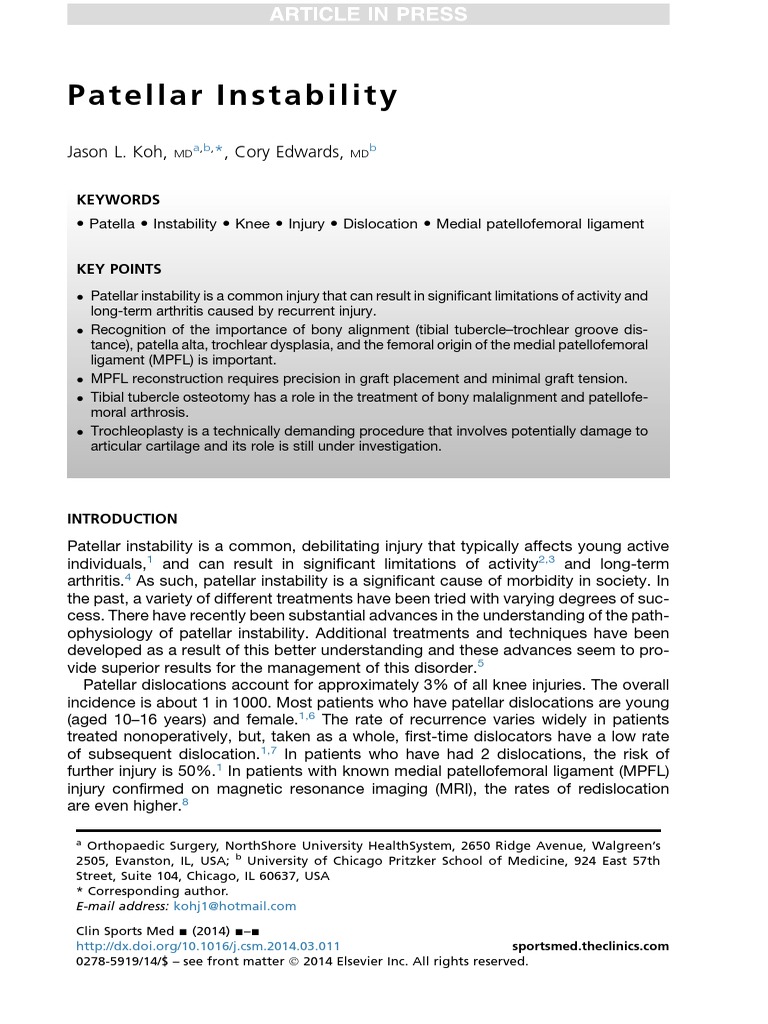 ARTICLE IN PRESS

Patellar Instability

Jason L. Koh, MD$^{a,b,*}$, Cory Edwards, MD$^{b}$

KEYWORDS

• Patella • Instability • Knee • Injury • Dislocation • Medial patellofemoral ligament

KEY POINTS

• Patellar instability is a common injury that can result in significant limitations of activity and long-term arthritis caused by recurrent injury.
• Recognition of the importance of bony alignment (tibial tubercle–trochlear groove distance), patella alta, trochlear dysplasia, and the femoral origin of the medial patellofemoral ligament (MPFL) is important.
• MPFL reconstruction requires precision in graft placement and minimal graft tension.
• Tibial tubercle osteotomy has a role in the treatment of bony malalignment and patellofemoral arthrosis.
• Trochleoplasty is a technically demanding procedure that involves potentially damage to articular cartilage and its role is still under investigation.

INTRODUCTION

Patellar instability is a common, debilitating injury that typically affects young active individuals,$^{1}$ and can result in significant limitations of activity$^{2,3}$ and long-term arthritis.$^{4}$ As such, patellar instability is a significant cause of morbidity in society. In the past, a variety of different treatments have been tried with varying degrees of success. There have recently been substantial advances in the understanding of the pathophysiology of patellar instability. Additional treatments and techniques have been developed as a result of this better understanding and these advances seem to provide superior results for the management of this disorder.$^{5}$

Patellar dislocations account for approximately 3% of all knee injuries. The overall incidence is about 1 in 1000. Most patients who have patellar dislocations are young (aged 10–16 years) and female.$^{1,6}$ The rate of recurrence varies widely in patients treated nonoperatively, but, taken as a whole, first-time dislocators have a low rate of subsequent dislocation.$^{1,7}$ In patients who have had 2 dislocations, the risk of further injury is 50%.$^{1}$ In patients with known medial patellofemoral ligament (MPFL) injury confirmed on magnetic resonance imaging (MRI), the rates of redislocation are even higher.$^{8}$

$^{a}$ Orthopaedic Surgery, NorthShore University HealthSystem, 2650 Ridge Avenue, Walgreen's 2505, Evanston, IL, USA; $^{b}$ University of Chicago Pritzker School of Medicine, 924 East 57th Street, Suite 104, Chicago, IL 60637, USA
* Corresponding author.
E-mail address: kohj1@hotmail.com

Clin Sports Med ■ (2014) ■–■
http://dx.doi.org/10.1016/j.csm.2014.03.011
sportsmed.theclinics.com
0278-5919/14/$ – see front matter © 2014 Elsevier Inc. All rights reserved.